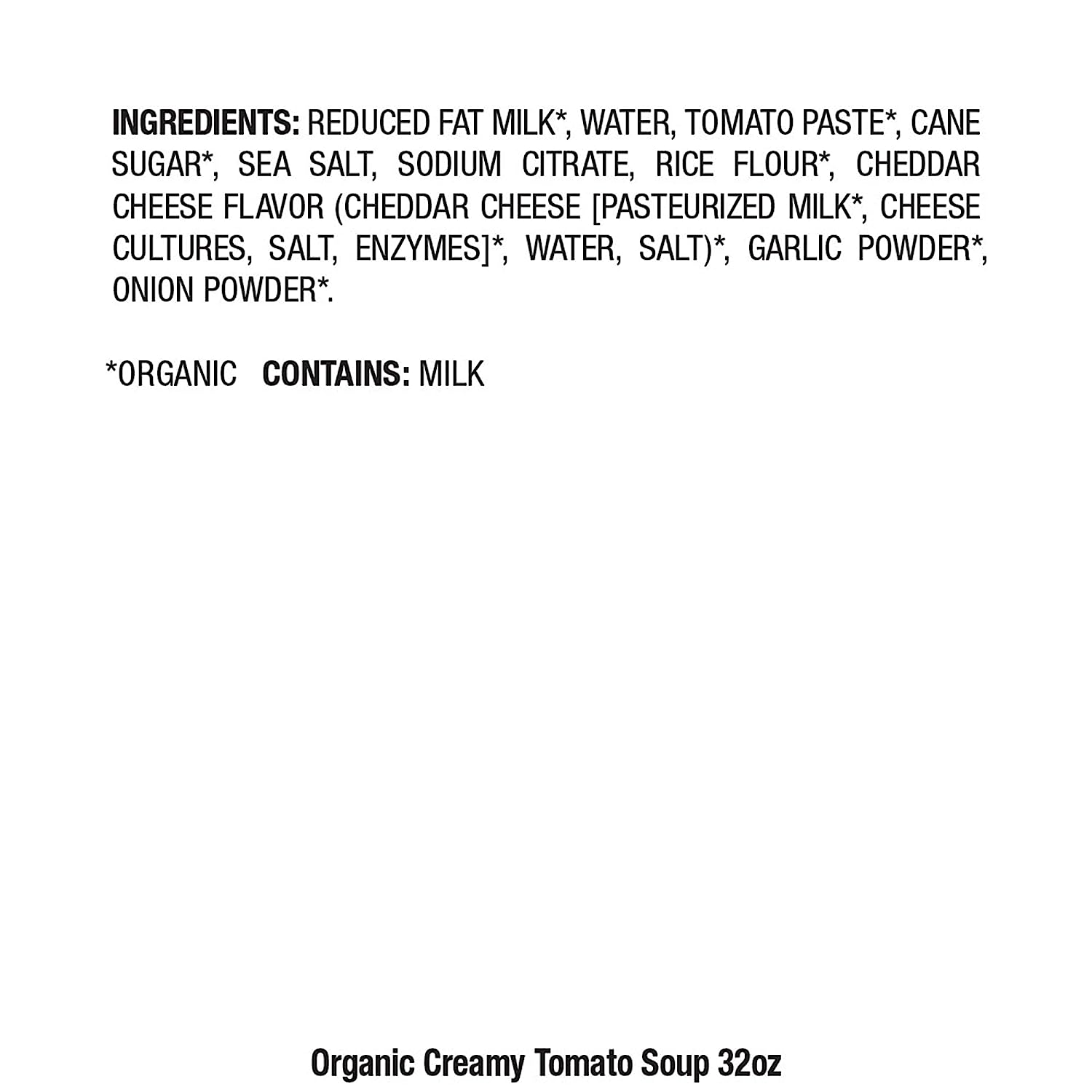 INGREDIENTS: REDUCED FAT MILK*, WATER, TOMATO PASTE*, CANE SUGAR*, SEA SALT, SODIUM CITRATE, RICE FLOUR*, CHEDDAR CHEESE FLAVOR (CHEDDAR CHEESE [PASTEURIZED MILK*, CHEESE CULTURES, SALT, ENZYMES]*, WATER, SALT)*, GARLIC POWDER*, ONION POWDER*.

*ORGANIC CONTAINS: MILK

Organic Creamy Tomato Soup 32oz